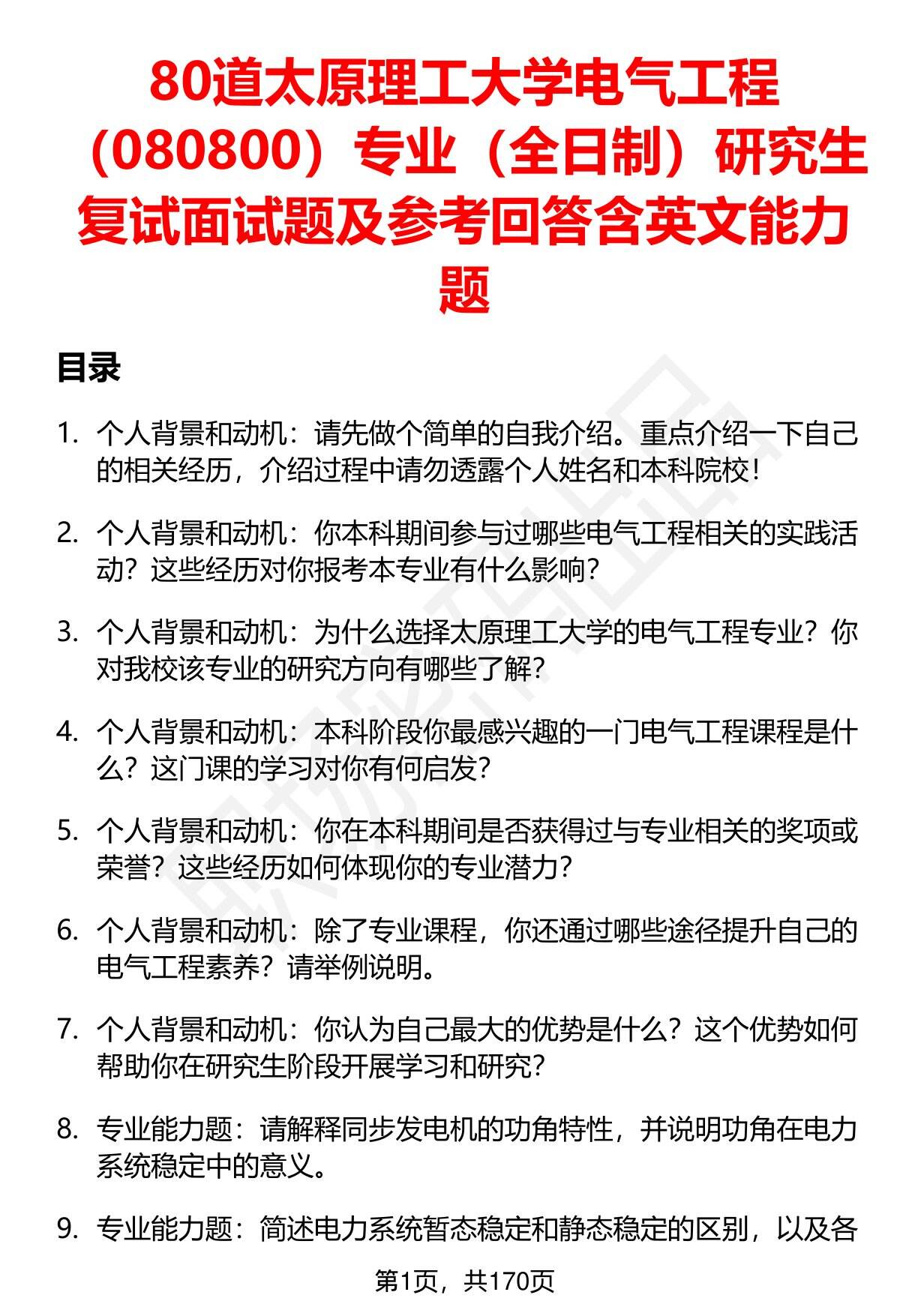 80道太原理工大学电气工程（080800）专业（全日制）研究生复试面试题及参考回答含英文能力题

目录

1. 个人背景和动机：请先做个简单的自我介绍。重点介绍一下自己的相关经历，介绍过程中请勿透露个人姓名和本科院校！

2. 个人背景和动机：你本科期间参与过哪些电气工程相关的实践活动？这些经历对你报考本专业有什么影响？

3. 个人背景和动机：为什么选择太原理工大学的电气工程专业？你对我校该专业的研究方向有哪些了解？

4. 个人背景和动机：本科阶段你最感兴趣的一门电气工程课程是什么？这门课的学习对你有何启发？

5. 个人背景和动机：你在本科期间是否获得过与专业相关的奖项或荣誉？这些经历如何体现你的专业潜力？

6. 个人背景和动机：除了专业课程，你还通过哪些途径提升自己的电气工程素养？请举例说明。

7. 个人背景和动机：你认为自己最大的优势是什么？这个优势如何帮助你在研究生阶段开展学习和研究？

8. 专业能力题：请解释同步发电机的功角特性，并说明功角在电力系统稳定中的意义。

9. 专业能力题：简述电力系统暂态稳定和静态稳定的区别，以及各

第1页，共170页